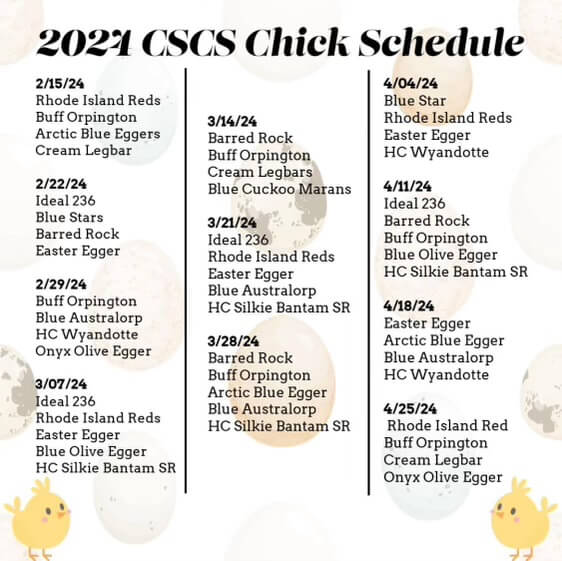 2024 CSCS Chick Schedule

2/15/24
Rhode Island Reds
Buff Orpington
Arctic Blue Eggers
Cream Legbar

2/22/24
Ideal 236
Blue Stars
Barred Rock
Easter Egger

2/29/24
Buff Orpington
Blue Australorp
HC Wyandotte
Onyx Olive Egger

3/07/24
Ideal 236
Rhode Island Reds
Easter Egger
Blue Olive Egger
HC Silkie Bantam SR

3/14/24
Barred Rock
Buff Orpington
Cream Legbars
Blue Cuckoo Marans

3/21/24
Ideal 236
Rhode Island Reds
Easter Egger
Blue Australorp
HC Silkie Bantam SR

3/28/24
Barred Rock
Buff Orpington
Arctic Blue Egger
Blue Australorp
HC Silkie Bantam SR

4/04/24
Blue Star
Rhode Island Reds
Easter Egger
HC Wyandotte

4/11/24
Ideal 236
Barred Rock
Buff Orpington
Blue Olive Egger
HC Silkie Bantam SR

4/18/24
Easter Egger
Arctic Blue Egger
Blue Australorp
HC Wyandotte

4/25/24
Rhode Island Red
Buff Orpington
Cream Legbar
Onyx Olive Egger